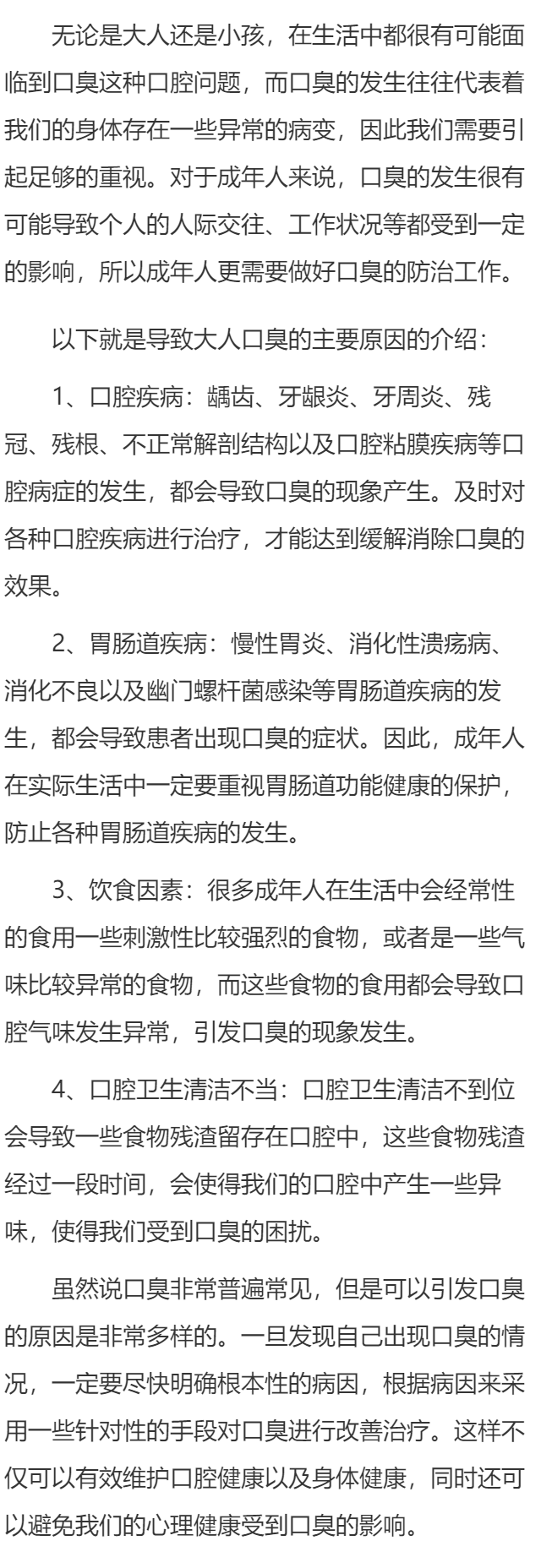 无论是大人还是小孩，在生活中都很有可能面临到口臭这种口腔问题，而口臭的发生往往代表着我们的身体存在一些异常的病变，因此我们需要引起足够的重视。对于成年人来说，口臭的发生很有可能导致个人的人际交往、工作状况等都受到一定的影响，所以成年人更需要做好口臭的防治工作。

以下就是导致大人口臭的主要原因的介绍：

1、口腔疾病：龋齿、牙龈炎、牙周炎、残冠、残根、不正常解剖结构以及口腔粘膜疾病等口腔病症的发生，都会导致口臭的现象产生。及时对各种口腔疾病进行治疗，才能达到缓解消除口臭的效果。

2、胃肠道疾病：慢性胃炎、消化性溃疡病、消化不良以及幽门螺杆菌感染等胃肠道疾病的发生，都会导致患者出现口臭的症状。因此，成年人在实际生活中一定要重视胃肠道功能健康的保护，防止各种胃肠道疾病的发生。

3、饮食因素：很多成年人在生活中会经常性的食用一些刺激性比较强烈的食物，或者是一些气味比较异常的食物，而这些食物的食用都会导致口腔气味发生异常，引发口臭的现象发生。

4、口腔卫生清洁不当：口腔卫生清洁不到位会导致一些食物残渣留存在口腔中，这些食物残渣经过一段时间，会使得我们的口腔中产生一些异味，使得我们受到口臭的困扰。

虽然说口臭非常普遍常见，但是可以引发口臭的原因是非常多样的。一旦发现自己出现口臭的情况，一定要尽快明确根本性的病因，根据病因来采用一些针对性的手段对口臭进行改善治疗。这样不仅可以有效维护口腔健康以及身体健康，同时还可以避免我们的心理健康受到口臭的影响。